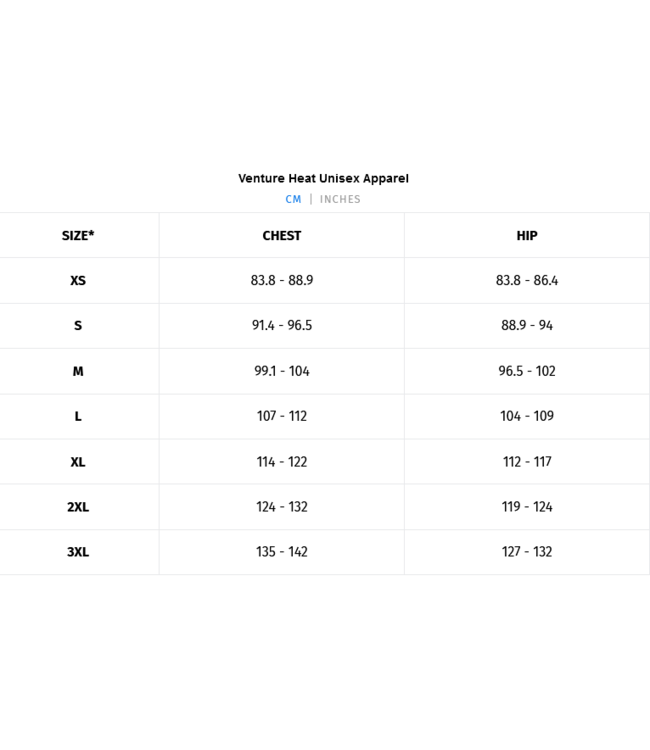 Venture Heat Unisex Apparel

CM | INCHES

| SIZE* | CHEST | HIP |
|---|---|---|
| XS | 83.8 - 88.9 | 83.8 - 86.4 |
| S | 91.4 - 96.5 | 88.9 - 94 |
| M | 99.1 - 104 | 96.5 - 102 |
| L | 107 - 112 | 104 - 109 |
| XL | 114 - 122 | 112 - 117 |
| 2XL | 124 - 132 | 119 - 124 |
| 3XL | 135 - 142 | 127 - 132 |